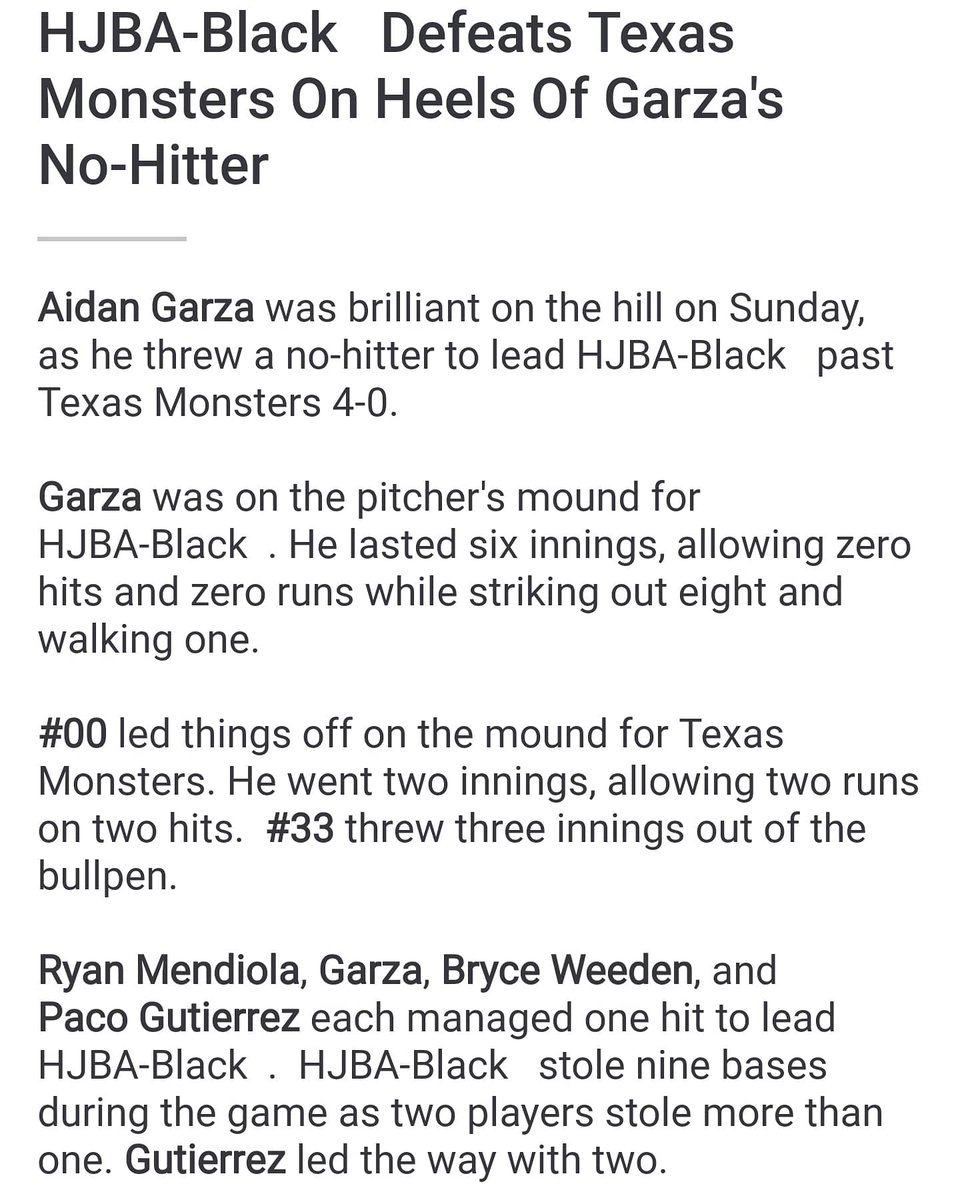 HJBA-Black Defeats Texas Monsters On Heels Of Garza's No-Hitter

Aidan Garza was brilliant on the hill on Sunday, as he threw a no-hitter to lead HJBA-Black past Texas Monsters 4-0.

Garza was on the pitcher's mound for HJBA-Black . He lasted six innings, allowing zero hits and zero runs while striking out eight and walking one.

#00 led things off on the mound for Texas Monsters. He went two innings, allowing two runs on two hits. #33 threw three innings out of the bullpen.

Ryan Mendiola, Garza, Bryce Weeden, and Paco Gutierrez each managed one hit to lead HJBA-Black . HJBA-Black stole nine bases during the game as two players stole more than one. Gutierrez led the way with two.